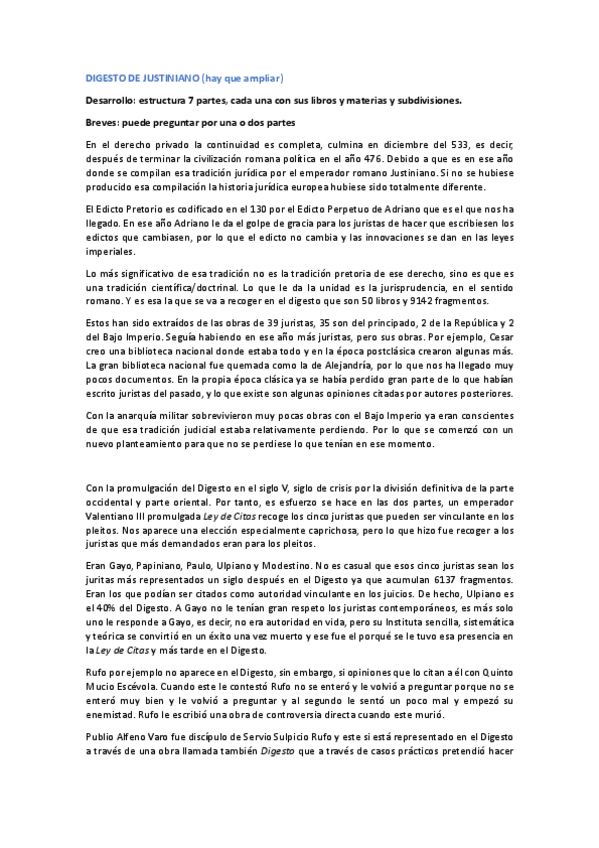 DIGESTO DE JUSTINIANO (hay que ampliar)

Desarrollo: estructura 7 partes, cada una con sus libros y materias y subdivisiones.

Breves: puede preguntar por una o dos partes

En el derecho privado la continuidad es completa, culmina en diciembre del 533, es decir, después de terminar la civilización romana política en el año 476. Debido a que es en ese año donde se compilan esa tradición jurídica por el emperador romano Justiniano. Si no se hubiese producido esa compilación la historia jurídica europea hubiese sido totalmente diferente.

El Edicto Pretorio es codificado en el 130 por el Edicto Perpetuo de Adriano que es el que nos ha llegado. En ese año Adriano le da el golpe de gracia para los juristas de hacer que escribiesen los edictos que cambiasen, por lo que el edicto no cambia y las innovaciones se dan en las leyes imperiales.

Lo más significativo de esa tradición no es la tradición pretoria de ese derecho, sino es que es una tradición científica/doctrinal. Lo que le da la unidad es la jurisprudencia, en el sentido romano. Y es esa la que se va a recoger en el digesto que son 50 libros y 9142 fragmentos.

Estos han sido extraídos de las obras de 39 juristas, 35 son del principado, 2 de la República y 2 del Bajo Imperio. Seguía habiendo en ese año más juristas, pero sus obras. Por ejemplo, Cesar creo una biblioteca nacional donde estaba todo y en la época postclásica crearon algunas más. La gran biblioteca nacional fue quemada como la de Alejandría, por lo que nos ha llegado muy pocos documentos. En la propia época clásica ya se había perdido gran parte de lo que habían escrito juristas del pasado, y lo que existe son algunas opiniones citadas por autores posteriores.

Con la anarquía militar sobrevivieron muy pocas obras con el Bajo Imperio ya eran conscientes de que esa tradición judicial estaba relativamente perdiendo. Por lo que se comenzó con un nuevo planteamiento para que no se perdiese lo que tenían en ese momento.

Con la promulgación del Digesto en el siglo V, siglo de crisis por la división definitiva de la parte occidental y parte oriental. Por tanto, es esfuerzo se hace en las dos partes, un emperador Valentiano III promulgada Ley de Citas recoge los cinco juristas que pueden ser vinculante en los pleitos. Nos aparece una elección especialmente caprichosa, pero lo que hizo fue recoger a los juristas que más demandados eran para los pleitos.

Eran Gayo, Papiniano, Paulo, Ulpiano y Modestino. No es casual que esos cinco juristas sean los juritas más representados un siglo después en el Digesto ya que acumulan 6137 fragmentos. Eran los que podían ser citados como autoridad vinculante en los juicios. De hecho, Ulpiano es el 40% del Digesto. A Gayo no le tenían gran respeto los juristas contemporáneos, es más solo uno le responde a Gayo, es decir, no era autoridad en vida, pero su Instituta sencilla, sistemática y teórica se convirtió en un éxito una vez muerto y ese fue el porqué se le tuvo esa presencia en la Ley de Citas y más tarde en el Digesto.

Rufo por ejemplo no aparece en el Digesto, sin embargo, si opiniones que lo citan a él con Quinto Mucio Escévola. Cuando este le contestó Rufo no se enteró y le volvió a preguntar porque no se enteró muy bien y le volvió a preguntar y al segundo le sentó un poco mal y empezó su enemistad. Rufo le escribió una obra de controversia directa cuando este murió.

Publio Alfeno Varo fue discípulo de Servio Sulpicio Rufo y este si está representado en el Digesto a través de una obra llamada también Digesto que a través de casos prácticos pretendió hacer